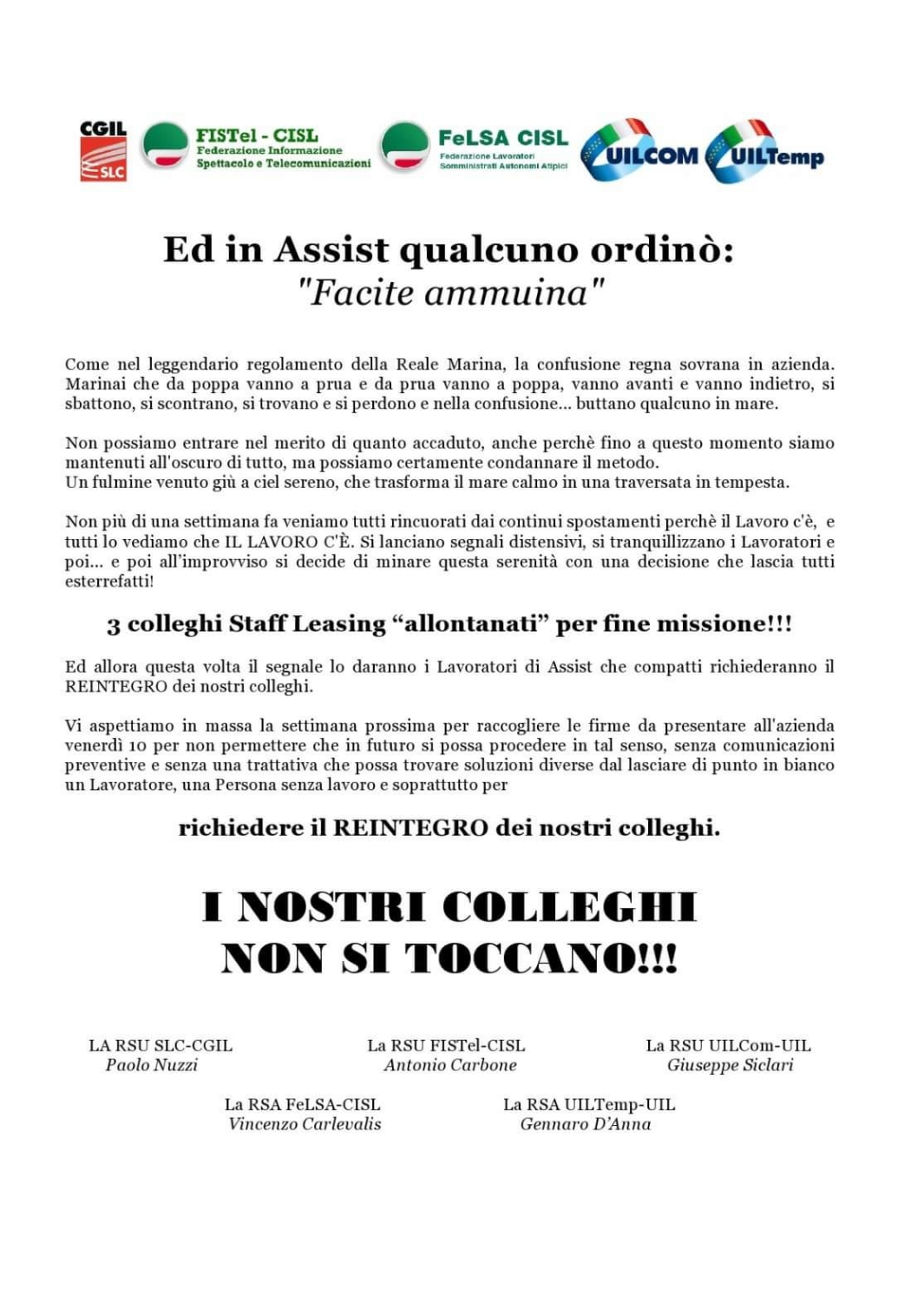 CGIL SLC FISTel - CISL Federazione Informazione Spettacolo e Telecomunicazioni FeLSA CISL Federazione Lavoratori Somministrati Autonomi Atipici UILCOM UILTemp

Ed in Assist qualcuno ordinò:
"Facite ammuina"

Come nel leggendario regolamento della Reale Marina, la confusione regna sovrana in azienda. Marinai che da poppa vanno a prua e da prua vanno a poppa, vanno avanti e vanno indietro, si sbattono, si scontrano, si trovano e si perdono e nella confusione... buttano qualcuno in mare.

Non possiamo entrare nel merito di quanto accaduto, anche perchè fino a questo momento siamo mantenuti all'oscuro di tutto, ma possiamo certamente condannare il metodo.
Un fulmine venuto giù a ciel sereno, che trasforma il mare calmo in una traversata in tempesta.

Non più di una settimana fa veniamo tutti rincuorati dai continui spostamenti perchè il Lavoro c'è, e tutti lo vediamo che IL LAVORO C'È. Si lanciano segnali distensivi, si tranquillizzano i Lavoratori e poi... e poi all'improvviso si decide di minare questa serenità con una decisione che lascia tutti esterrefatti!

3 colleghi Staff Leasing "allontanati" per fine missione!!!

Ed allora questa volta il segnale lo daranno i Lavoratori di Assist che compatti richiederanno il REINTEGRO dei nostri colleghi.

Vi aspettiamo in massa la settimana prossima per raccogliere le firme da presentare all'azienda venerdì 10 per non permettere che in futuro si possa procedere in tal senso, senza comunicazioni preventive e senza una trattativa che possa trovare soluzioni diverse dal lasciare di punto in bianco un Lavoratore, una Persona senza lavoro e soprattutto per

richiedere il REINTEGRO dei nostri colleghi.

I NOSTRI COLLEGHI
NON SI TOCCANO!!!

LA RSU SLC-CGIL
Paolo Nuzzi

La RSU FISTel-CISL
Antonio Carbone

La RSU UILCom-UIL
Giuseppe Siclari

La RSA FeLSA-CISL
Vincenzo Carlevalis

La RSA UILTemp-UIL
Gennaro D'Anna